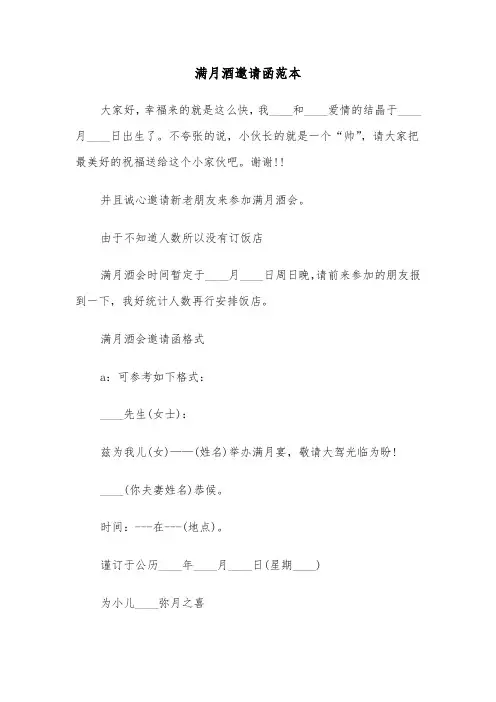 满月酒邀请函范本

大家好，幸福来的就是这么快，我____和____爱情的结晶于____月____日出生了。不夸张的说，小伙长的就是一个“帅”，请大家把最美好的祝福送给这个小家伙吧。谢谢!!

并且诚心邀请新老朋友来参加满月酒会。

由于不知道人数所以没有订饭店

满月酒会时间暂定于____月____日周日晚,请前来参加的朋友报到一下，我好统计人数再行安排饭店。

满月酒会邀请函格式

a：可参考如下格式：

____先生(女士)：

兹为我儿(女)——(姓名)举办满月宴，敬请大驾光临为盼!

____(你夫妻姓名)恭候。

时间：---在---(地点)。

谨订于公历____年____月____日(星期____)

为小儿____弥月之喜